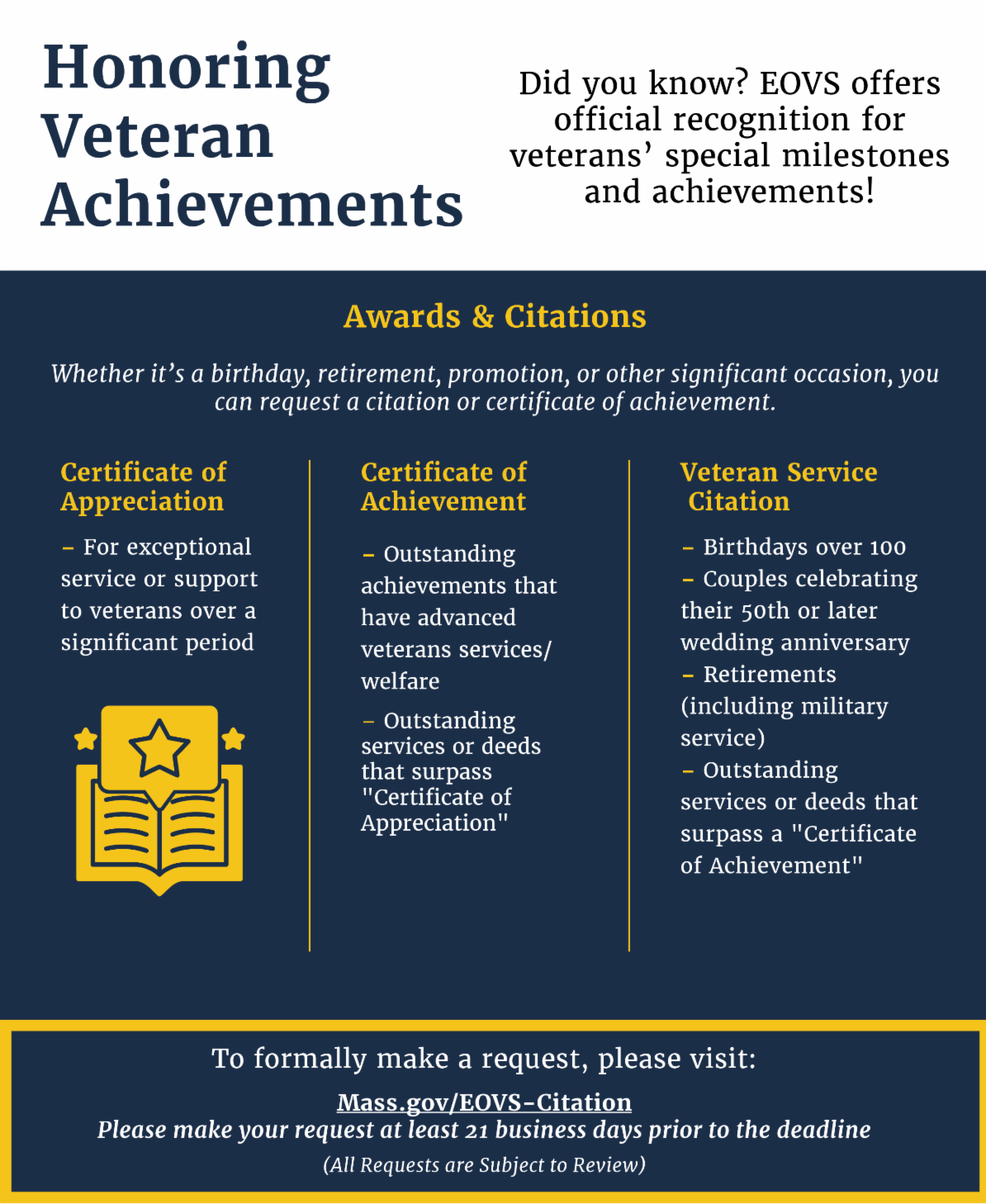 Honoring Veteran Achievements

Did you know? EOVS offers official recognition for veterans' special milestones and achievements!

Awards & Citations

Whether it's a birthday, retirement, promotion, or other significant occasion, you can request a citation or certificate of achievement.

Certificate of Appreciation

– For exceptional service or support to veterans over a significant period

Certificate of Achievement

– Outstanding achievements that have advanced veterans services/ welfare

– Outstanding services or deeds that surpass "Certificate of Appreciation"

Veteran Service Citation

– Birthdays over 100
– Couples celebrating their 50th or later wedding anniversary
– Retirements (including military service)
– Outstanding services or deeds that surpass a "Certificate of Achievement"

To formally make a request, please visit:

Mass.gov/EOVS-Citation
Please make your request at least 21 business days prior to the deadline
(All Requests are Subject to Review)